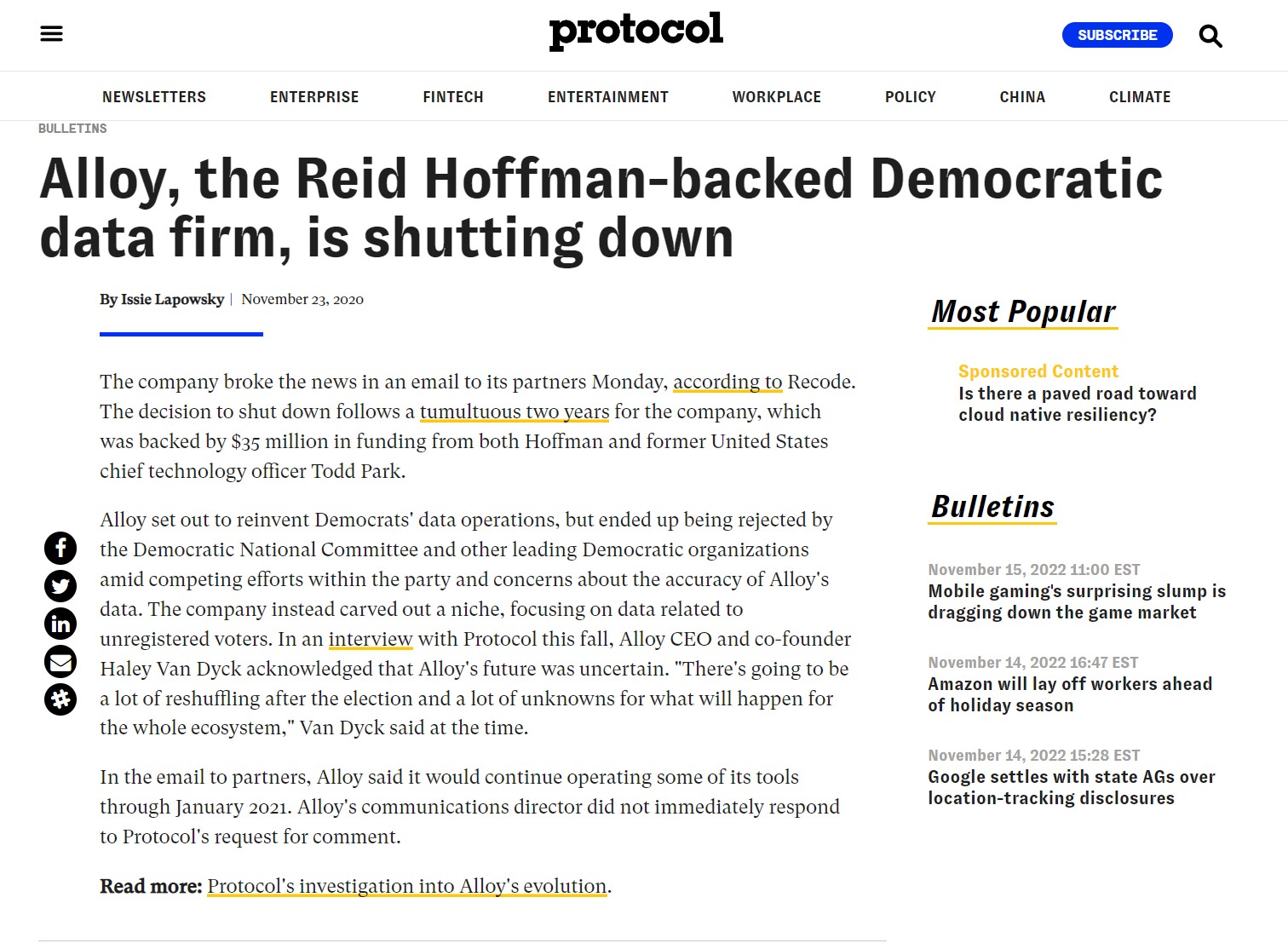 protocol

SUBSCRIBE

NEWSLETTERS ENTERPRISE FINTECH ENTERTAINMENT WORKPLACE POLICY CHINA CLIMATE

BULLETINS

Alloy, the Reid Hoffman-backed Democratic data firm, is shutting down

By Issie Lapowsky | November 23, 2020

The company broke the news in an email to its partners Monday, according to Recode. The decision to shut down follows a tumultuous two years for the company, which was backed by $35 million in funding from both Hoffman and former United States chief technology officer Todd Park.

Alloy set out to reinvent Democrats' data operations, but ended up being rejected by the Democratic National Committee and other leading Democratic organizations amid competing efforts within the party and concerns about the accuracy of Alloy's data. The company instead carved out a niche, focusing on data related to unregistered voters. In an interview with Protocol this fall, Alloy CEO and co-founder Haley Van Dyck acknowledged that Alloy's future was uncertain. "There's going to be a lot of reshuffling after the election and a lot of unknowns for what will happen for the whole ecosystem," Van Dyck said at the time.

In the email to partners, Alloy said it would continue operating some of its tools through January 2021. Alloy's communications director did not immediately respond to Protocol's request for comment.

Read more: Protocol's investigation into Alloy's evolution.

Most Popular

Sponsored Content
Is there a paved road toward cloud native resiliency?

Bulletins

November 15, 2022 11:00 EST
Mobile gaming's surprising slump is dragging down the game market

November 14, 2022 16:47 EST
Amazon will lay off workers ahead of holiday season

November 14, 2022 15:28 EST
Google settles with state AGs over location-tracking disclosures